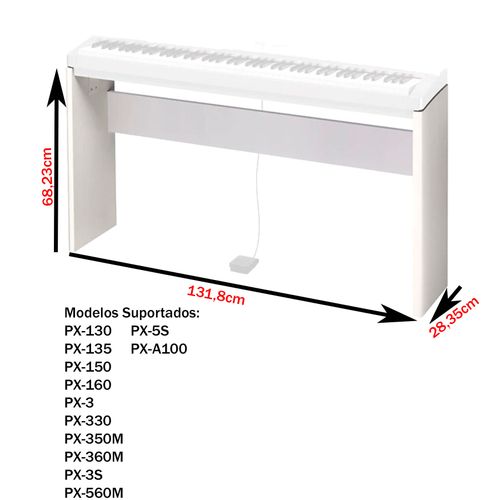 68,23cm

131,8cm

28,35cm

Modelos Suportados:

PX-130
PX-135
PX-150
PX-160
PX-3
PX-330
PX-350M
PX-360M
PX-3S
PX-560M

PX-5S
PX-A100